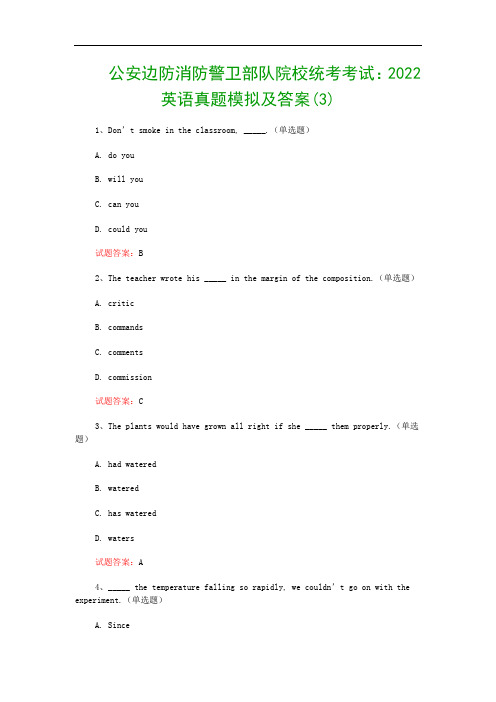 公安边防消防警卫部队院校统考考试：2022英语真题模拟及答案(3)

1、Don’t smoke in the classroom, _____.（单选题）

A. do you

B. will you

C. can you

D. could you

试题答案：B

2、The teacher wrote his _____ in the margin of the composition.（单选题）

A. critic

B. commands

C. comments

D. commission

试题答案：C

3、The plants would have grown all right if she _____ them properly.（单选题）

A. had watered

B. watered

C. has watered

D. waters

试题答案：A

4、_____ the temperature falling so rapidly, we couldn’t go on with the experiment.（单选题）

A. Since